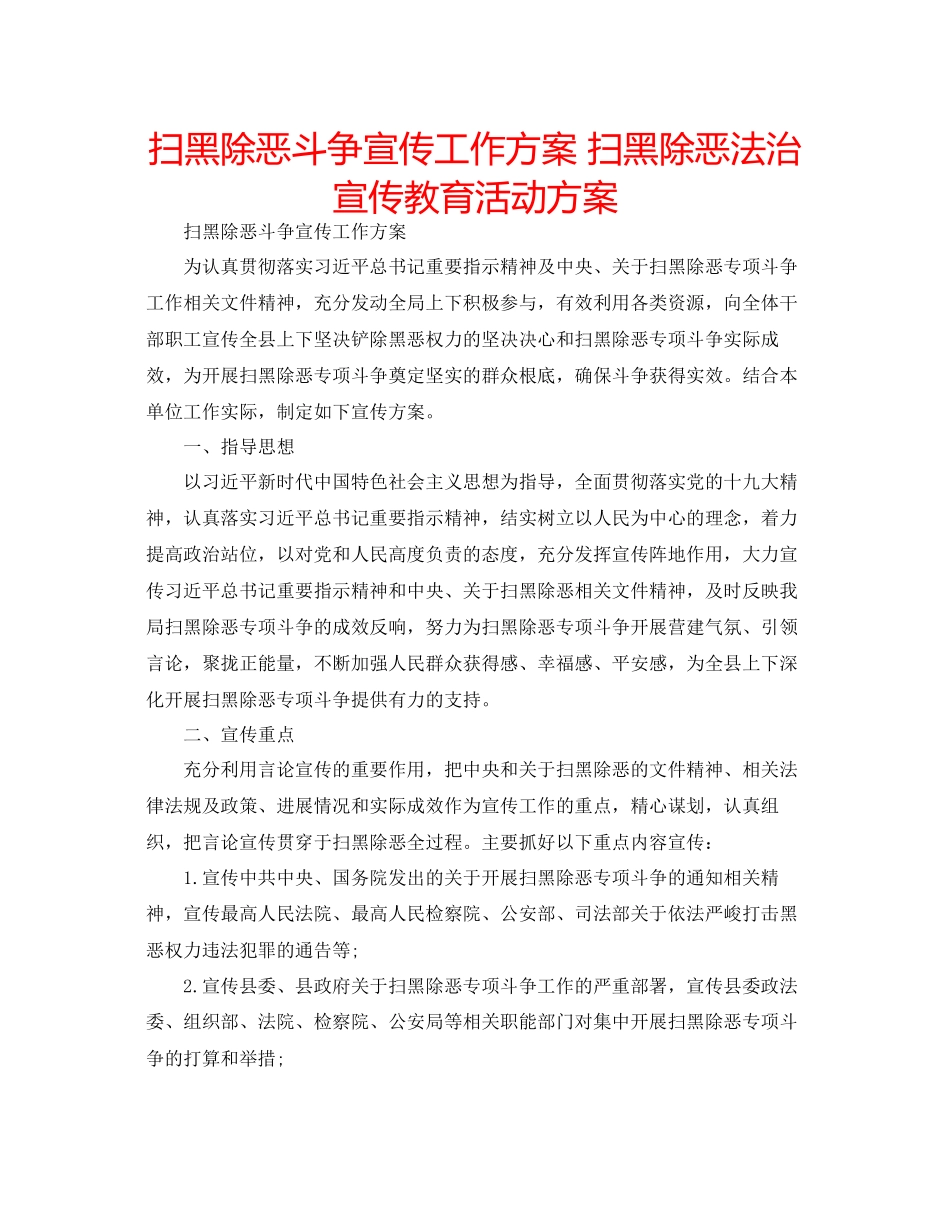 扫黑除恶斗争宣传工作方案 扫黑除恶法治宣传教育活动方案

扫黑除恶斗争宣传工作方案

为认真贯彻落实习近平总书记重要指示精神及中央、关于扫黑除恶专项斗争工作相关文件精神，充分发动全局上下积极参与，有效利用各类资源，向全体干部职工宣传全县上下坚决铲除黑恶权力的坚决决心和扫黑除恶专项斗争实际成效，为开展扫黑除恶专项斗争奠定坚实的群众根底，确保斗争获得实效。结合本单位工作实际，制定如下宣传方案。

一、指导思想

以习近平新时代中国特色社会主义思想为指导，全面贯彻落实党的十九大精神，认真落实习近平总书记重要指示精神，结实树立以人民为中心的理念，着力提高政治站位，以对党和人民高度负责的态度，充分发挥宣传阵地作用，大力宣传习近平总书记重要指示精神和中央、关于扫黑除恶相关文件精神，及时反映我局扫黑除恶专项斗争的成效反响，努力为扫黑除恶专项斗争开展营建气氛、引领言论，聚拢正能量，不断加强人民群众获得感、幸福感、平安感，为全县上下深化开展扫黑除恶专项斗争提供有力的支持。

二、宣传重点

充分利用言论宣传的重要作用，把中央和关于扫黑除恶的文件精神、相关法律法规及政策、进展情况和实际成效作为宣传工作的重点，精心谋划，认真组织，把言论宣传贯穿于扫黑除恶全过程。主要抓好以下重点内容宣传：

1.宣传中共中央、国务院发出的关于开展扫黑除恶专项斗争的通知相关精神，宣传最高人民法院、最高人民检察院、公安部、司法部关于依法严峻打击黑恶权力违法犯罪的通告等;

2.宣传县委、县政府关于扫黑除恶专项斗争工作的严重部署，宣传县委政法委、组织部、法院、检察院、公安局等相关职能部门对集中开展扫黑除恶专项斗争的打算和举措;